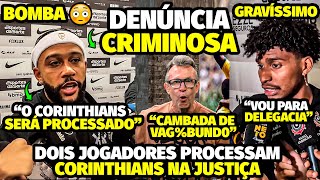 BOMBA

DENÚNCIA CRIMINOSA

GRAVÍSSIMO

"O CORINTHIANS SERÁ PROCESSADO"

"CAMBADA DE VAG%BUNDO"

"VOU PARA DELEGACIA"

DOIS JOGADORES PROCESSAM CORINTHIANS NA JUSTIÇA